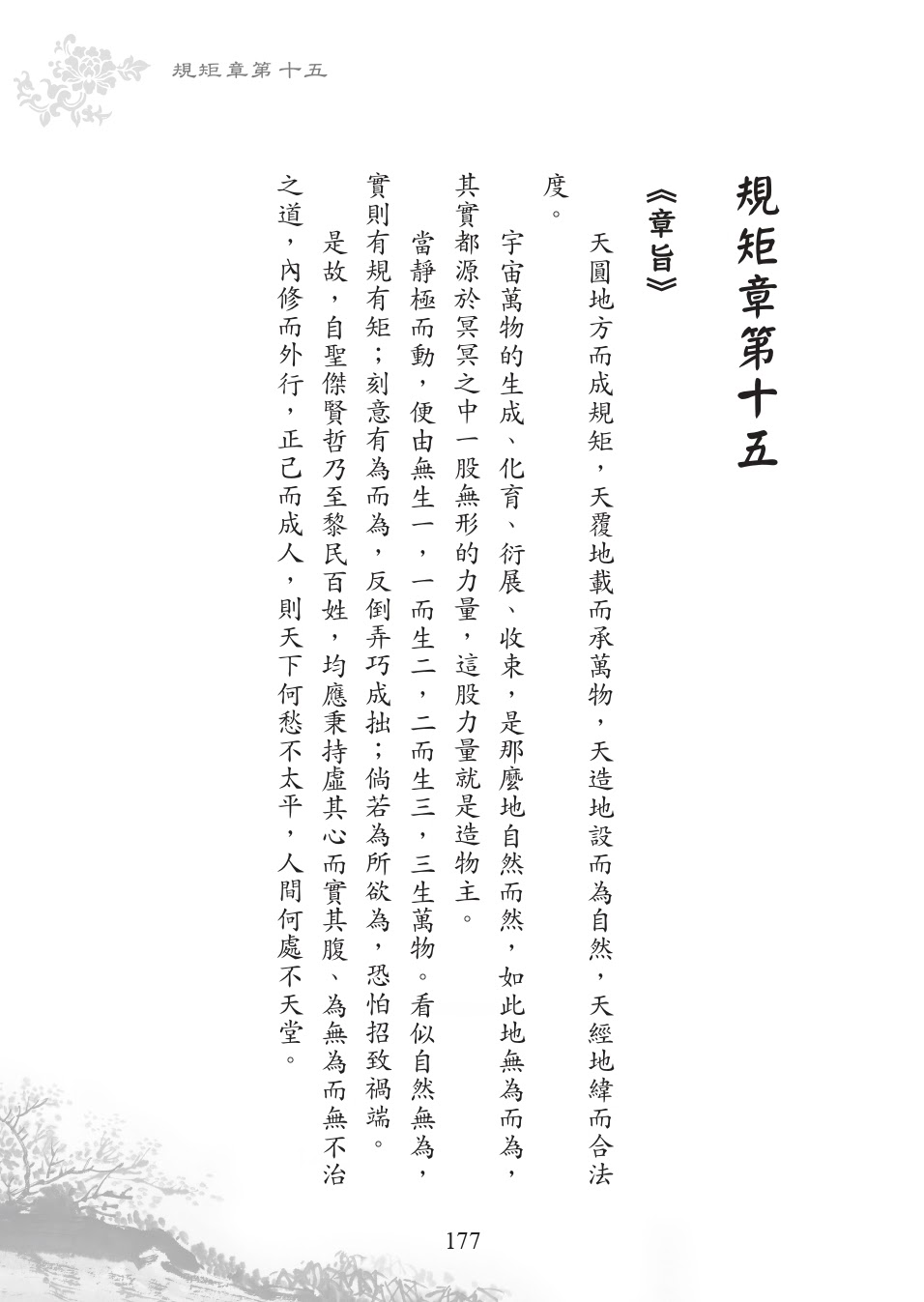 規矩章第十五

規矩章第十五

《章旨》

天圓地方而成規矩，天覆地載而承萬物，天造地設而為自然，天經地緯而合法度。

宇宙萬物的生成、化育、衍展、收束，是那麼地自然而然，如此地無為而為，其實都源於冥冥之中一股無形的力量，這股力量就是造物主。

當靜極而動，便由無生一，一而生二，二而生三，三生萬物。看似自然無為，實則有規有矩；刻意有為而為，反倒弄巧成拙；倘若為所欲為，恐怕招致禍端。

是故，自聖傑賢哲乃至黎民百姓，均應秉持虛其心而實其腹、為無為而無不治之道，內修而外行，正己而成人，則天下何愁不太平，人間何處不天堂。

177